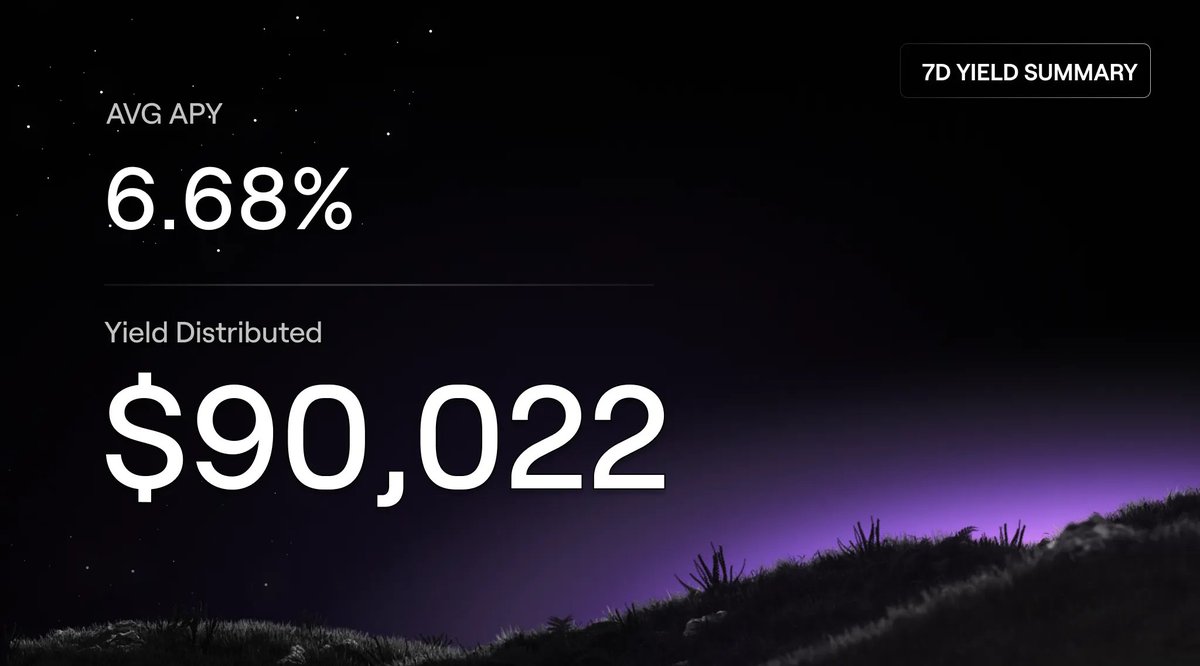 7D YIELD SUMMARY

AVG APY

6.68%

Yield Distributed

$90,022